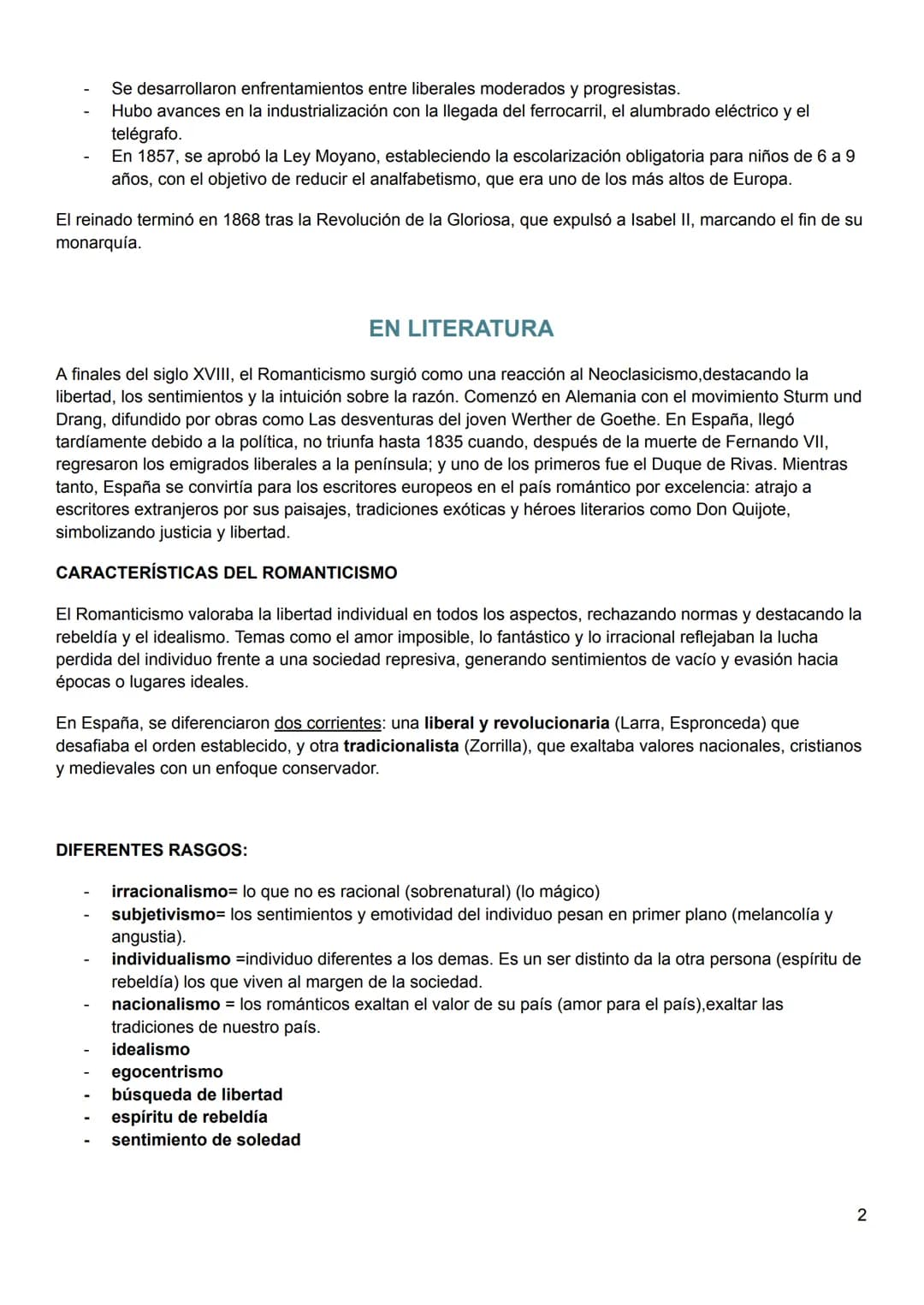 - Se desarrollaron enfrentamientos entre liberales moderados y progresistas.
- Hubo avances en la industrialización con la llegada del ferrocarril, el alumbrado eléctrico y el telégrafo.
- En 1857, se aprobó la Ley Moyano, estableciendo la escolarización obligatoria para niños de 6 a 9 años, con el objetivo de reducir el analfabetismo, que era uno de los más altos de Europa.

El reinado terminó en 1868 tras la Revolución de la Gloriosa, que expulsó a Isabel II, marcando el fin de su monarquía.

EN LITERATURA

A finales del siglo XVIII, el Romanticismo surgió como una reacción al Neoclasicismo,destacando la libertad, los sentimientos y la intuición sobre la razón. Comenzó en Alemania con el movimiento Sturm und Drang, difundido por obras como Las desventuras del joven Werther de Goethe. En España, llegó tardíamente debido a la política, no triunfa hasta 1835 cuando, después de la muerte de Fernando VII, regresaron los emigrados liberales a la península; y uno de los primeros fue el Duque de Rivas. Mientras tanto, España se convirtía para los escritores europeos en el país romántico por excelencia: atrajo a escritores extranjeros por sus paisajes, tradiciones exóticas y héroes literarios como Don Quijote, simbolizando justicia y libertad.

CARACTERÍSTICAS DEL ROMANTICISMO

El Romanticismo valoraba la libertad individual en todos los aspectos, rechazando normas y destacando la rebeldía y el idealismo. Temas como el amor imposible, lo fantástico y lo irracional reflejaban la lucha perdida del individuo frente a una sociedad represiva, generando sentimientos de vacío y evasión hacia épocas o lugares ideales.

En España, se diferenciaron dos corrientes: una liberal y revolucionaria (Larra, Espronceda) que desafiaba el orden establecido, y otra tradicionalista (Zorrilla), que exaltaba valores nacionales, cristianos y medievales con un enfoque conservador.

DIFERENTES RASGOS:

- irracionalismo= lo que no es racional (sobrenatural) (lo mágico)
- subjetivismo= los sentimientos y emotividad del individuo pesan en primer plano (melancolía y angustia).
- individualismo =individuo diferentes a los demas. Es un ser distinto da la otra persona (espíritu de rebeldía) los que viven al margen de la sociedad.
- nacionalismo = los románticos exaltan el valor de su país (amor para el país),exaltar las tradiciones de nuestro país.
- idealismo
- egocentrismo
- búsqueda de libertad
- espíritu de rebeldía
- sentimiento de soledad

2